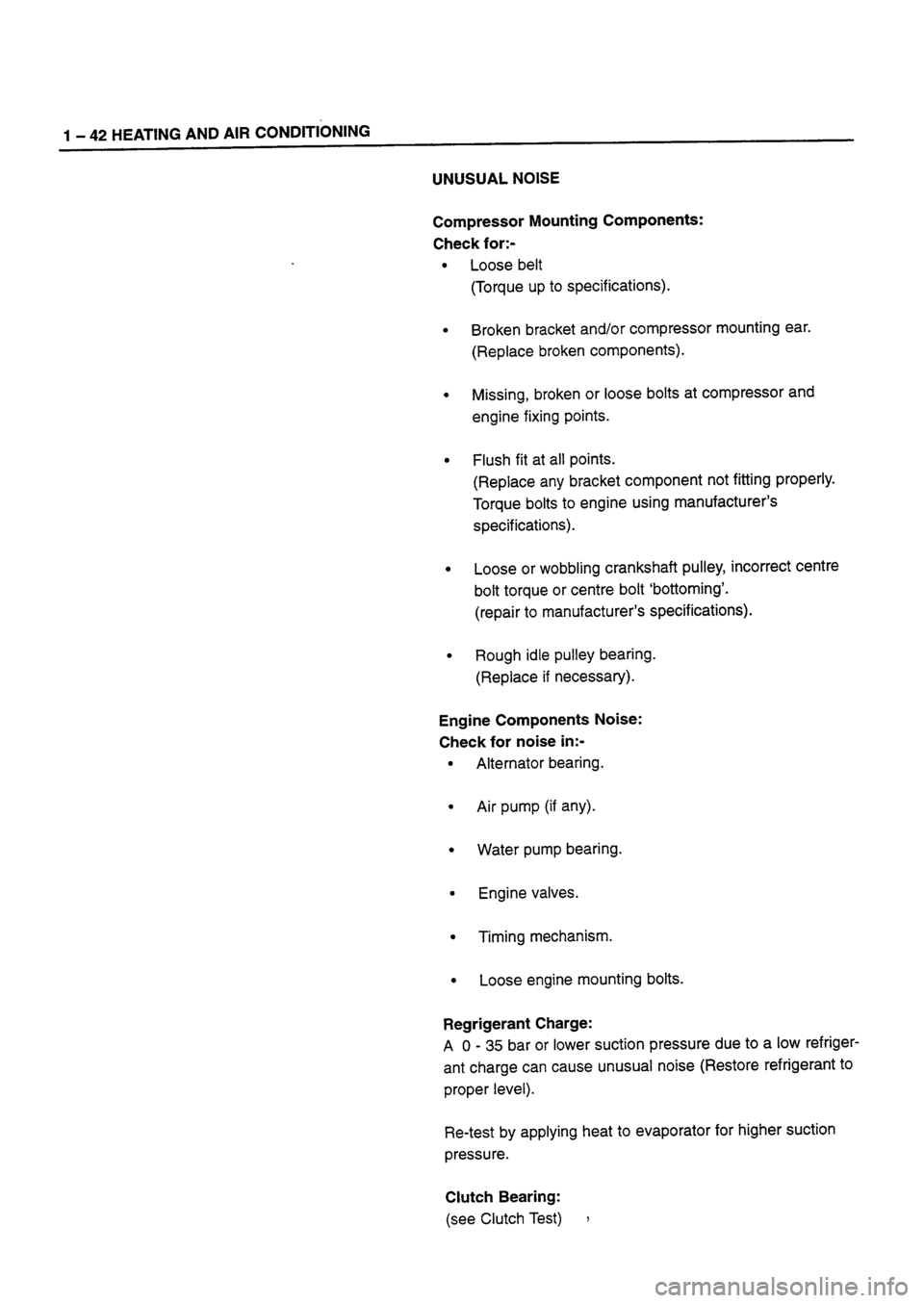 1 – 42 HEATING AND AIR CONDITIONING

UNUSUAL NOISE

Compressor Mounting Components:
Check for:-
• Loose belt
(Torque up to specifications).

• Broken bracket and/or compressor mounting ear.
(Replace broken components).

• Missing, broken or loose bolts at compressor and engine fixing points.

• Flush fit at all points.
(Replace any bracket component not fitting properly. Torque bolts to engine using manufacturer's specifications).

• Loose or wobbling crankshaft pulley, incorrect centre bolt torque or centre bolt 'bottoming'.
(repair to manufacturer's specifications).

• Rough idle pulley bearing.
(Replace if necessary).

Engine Components Noise:
Check for noise in:-
• Alternator bearing.

• Air pump (if any).

• Water pump bearing.

• Engine valves.

• Timing mechanism.

• Loose engine mounting bolts.

Regrigerant Charge:
A 0 - 35 bar or lower suction pressure due to a low refrigerant charge can cause unusual noise (Restore refrigerant to proper level).

Re-test by applying heat to evaporator for higher suction pressure.

Clutch Bearing:
(see Clutch Test)

carmanualsonline.info